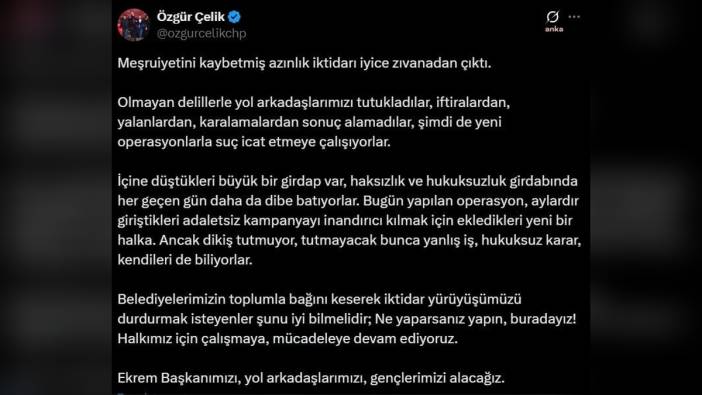 Özgür Çelik
@ozgurcelikchp

anka

Meşruiyetini kaybetmiş azınlık iktidarı iyice zıvanadan çıktı.

Olmayan delillerle yol arkadaşlarımızı tutukladılar, iftiralardan, yalanlardan, karalamalardan sonuç alamadılar, şimdi de yeni operasyonlarla suç icat etmeye çalışıyorlar.

İçine düştükleri büyük bir girdap var, haksızlık ve hukuksuzluk girdabında her geçen gün daha da dibe batıyorlar. Bugün yapılan operasyon, aylardır giriştikleri adaletsiz kampanyayı inandırıcı kılmak için ekledikleri yeni bir halka. Ancak dikiş tutmuyor, tutmayacak bunca yanlış iş, hukuksuz karar, kendileri de biliyorlar.

Belediyelerimizin toplumla bağını keserek iktidar yürüyüşümüzü durdurmak isteyenler şunu iyi bilmelidir; Ne yaparsanız yapın, buradayız! Halkımız için çalışmaya, mücadeleye devam ediyoruz.

Ekrem Başkanımızı, yol arkadaşlarımızı, gençlerimizi alacağız.